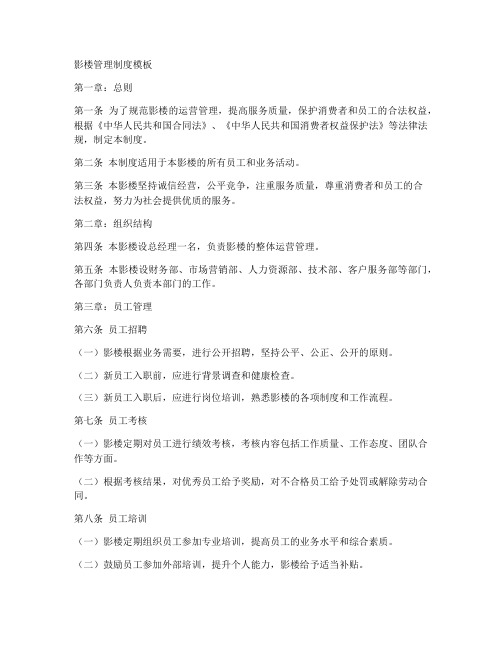 影楼管理制度模板

第一章：总则

第一条 为了规范影楼的运营管理，提高服务质量，保护消费者和员工的合法权益，根据《中华人民共和国合同法》、《中华人民共和国消费者权益保护法》等法律法规，制定本制度。

第二条 本制度适用于本影楼的所有员工和业务活动。

第三条 本影楼坚持诚信经营，公平竞争，注重服务质量，尊重消费者和员工的合法权益，努力为社会提供优质的服务。

第二章：组织结构

第四条 本影楼设总经理一名，负责影楼的整体运营管理。

第五条 本影楼设财务部、市场营销部、人力资源部、技术部、客户服务部等部门，各部门负责人负责本部门的工作。

第三章：员工管理

第六条 员工招聘

（一）影楼根据业务需要，进行公开招聘，坚持公平、公正、公开的原则。

（二）新员工入职前，应进行背景调查和健康检查。

（三）新员工入职后，应进行岗位培训，熟悉影楼的各项制度和工作流程。

第七条 员工考核

（一）影楼定期对员工进行绩效考核，考核内容包括工作质量、工作态度、团队合作等方面。

（二）根据考核结果，对优秀员工给予奖励，对不合格员工给予处罚或解除劳动合同。

第八条 员工培训

（一）影楼定期组织员工参加专业培训，提高员工的业务水平和综合素质。

（二）鼓励员工参加外部培训，提升个人能力，影楼给予适当补贴。